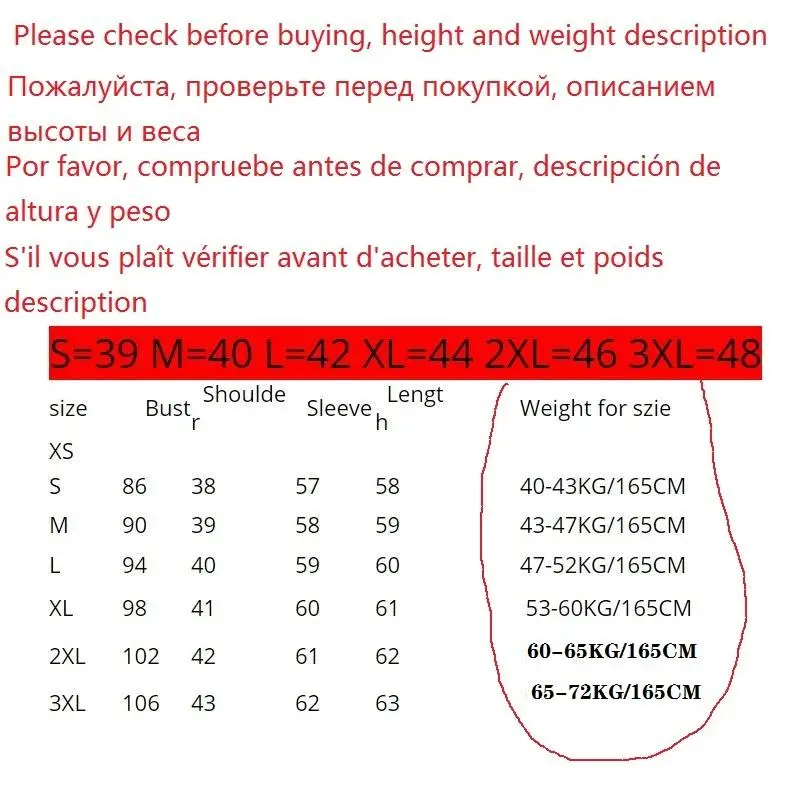 Please check before buying, height and weight description

Пожалуйста, проверьте перед покупкой, описанием высоты и веса

Por favor, compruebe antes de comprar, descripción de altura y peso

S'il vous plaît vérifier avant d'acheter, taille et poids description

S=39 M=40 L=42 XL=44 2XL=46 3XL=48

| size | Bust | Shoulder | Sleeve | Length | Weight for szie |
|---|---|---|---|---|---|
| XS | | | | | |
| S | 86 | 38 | 57 | 58 | 40-43KG/165CM |
| M | 90 | 39 | 58 | 59 | 43-47KG/165CM |
| L | 94 | 40 | 59 | 60 | 47-52KG/165CM |
| XL | 98 | 41 | 60 | 61 | 53-60KG/165CM |
| 2XL | 102 | 42 | 61 | 62 | 60-65KG/165CM |
| 3XL | 106 | 43 | 62 | 63 | 65-72KG/165CM |